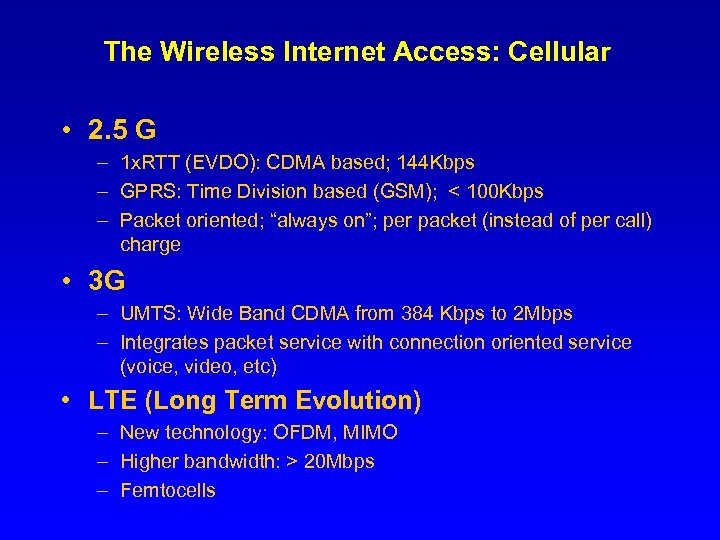 The Wireless Internet Access: Cellular

• 2.5 G
– 1xRTT (EVDO): CDMA based; 144Kbps
– GPRS: Time Division based (GSM); < 100Kbps
– Packet oriented; “always on”; per packet (instead of per call) charge

• 3G
– UMTS: Wide Band CDMA from 384 Kbps to 2Mbps
– Integrates packet service with connection oriented service (voice, video, etc)

• LTE (Long Term Evolution)
– New technology: OFDM, MIMO
– Higher bandwidth: > 20Mbps
– Femtocells